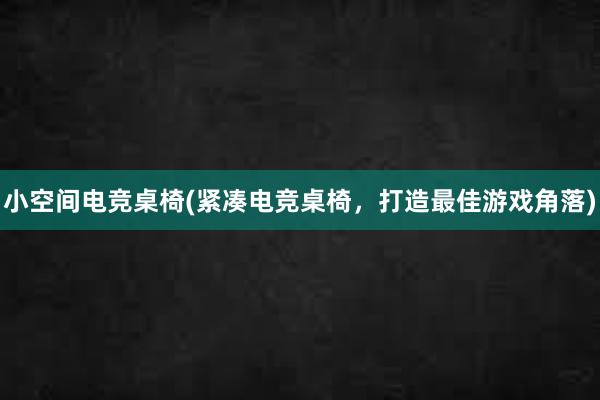 小空间电竞桌椅(紧凑电竞桌椅，打造最佳游戏角落)